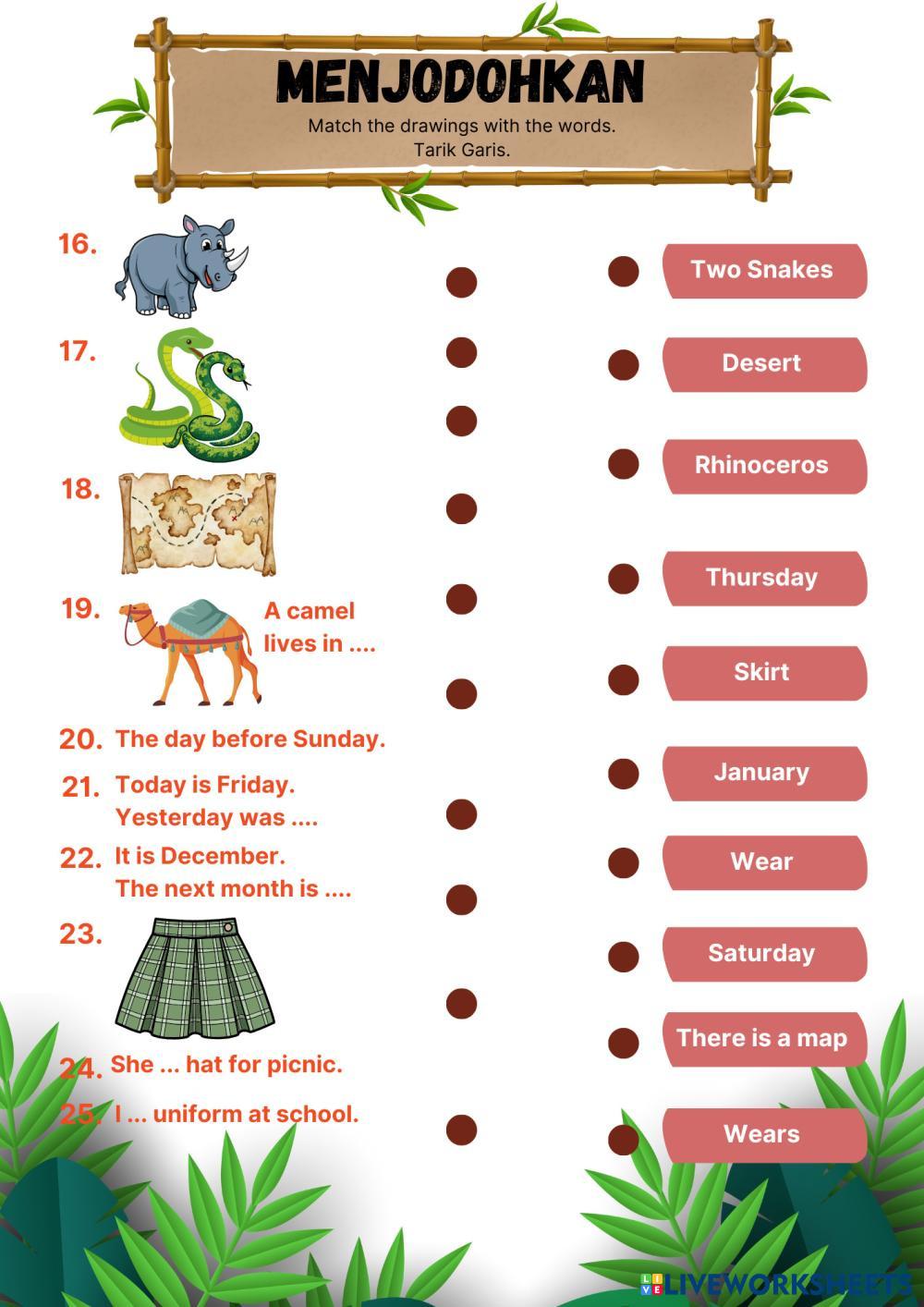 MENJODOHKAN
Match the drawings with the words.
Tarik Garis.

16.

17.

18.

19. A camel lives in ....

20. The day before Sunday.

21. Today is Friday. Yesterday was ....

22. It is December. The next month is ....

23.

24. She ... hat for picnic.

25. I ... uniform at school.

Two Snakes

Desert

Rhinoceros

Thursday

Skirt

January

Wear

Saturday

There is a map

Wears

LIVEWORKSHEETS